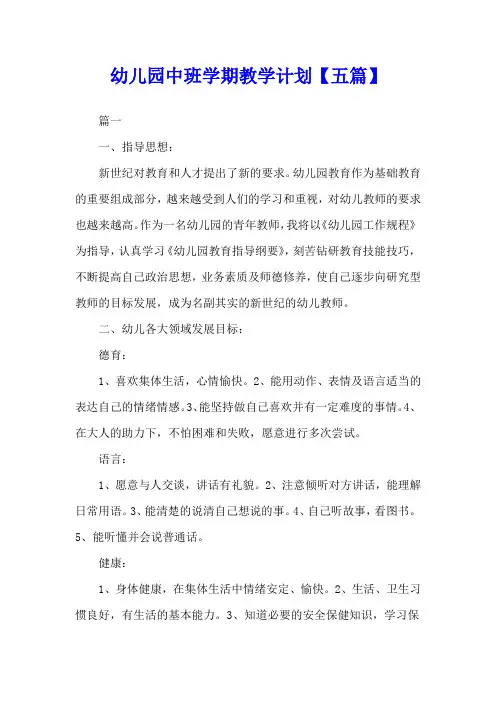 幼儿园中班学期教学计划【五篇】

篇一

一、指导思想：

新世纪对教育和人才提出了新的要求。幼儿园教育作为基础教育的重要组成部分，越来越受到人们的学习和重视，对幼儿教师的要求也越来越高。作为一名幼儿园的青年教师，我将以《幼儿园工作规程》为指导，认真学习《幼儿园教育指导纲要》，刻苦钻研教育技能技巧，不断提高自己政治思想，业务素质及师德修养，使自己逐步向研究型教师的目标发展，成为名副其实的新世纪的幼儿教师。

二、幼儿各大领域发展目标：

德育：

1、喜欢集体生活，心情愉快。2、能用动作、表情及语言适当的表达自己的情绪情感。3、能坚持做自己喜欢并有一定难度的事情。4、在大人的助力下，不怕困难和失败，愿意进行多次尝试。

语言：

1、愿意与人交谈，讲话有礼貌。2、注意倾听对方讲话，能理解日常用语。3、能清楚的说清自己想说的事。4、自己听故事，看图书。5、能听懂并会说普通话。

健康：

1、身体健康，在集体生活中情绪安定、愉快。2、生活、卫生习惯良好，有生活的基本能力。3、知道必要的安全保健知识，学习保